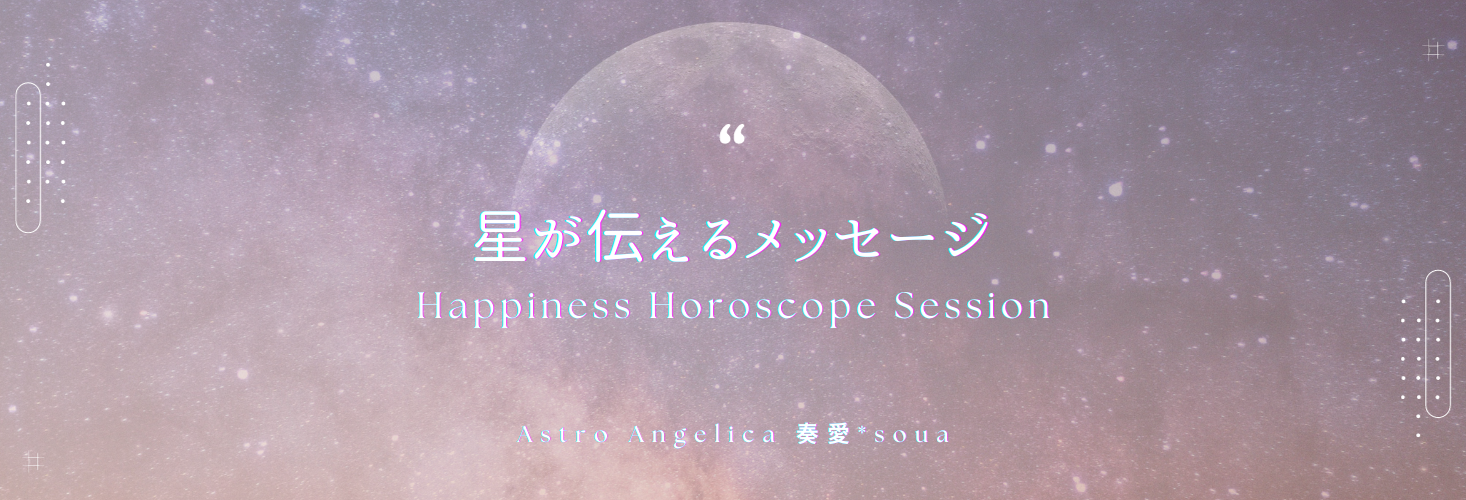 “

星が伝えるメッセージ
Happiness Horoscope Session

Astro Angelica 奏愛*soua